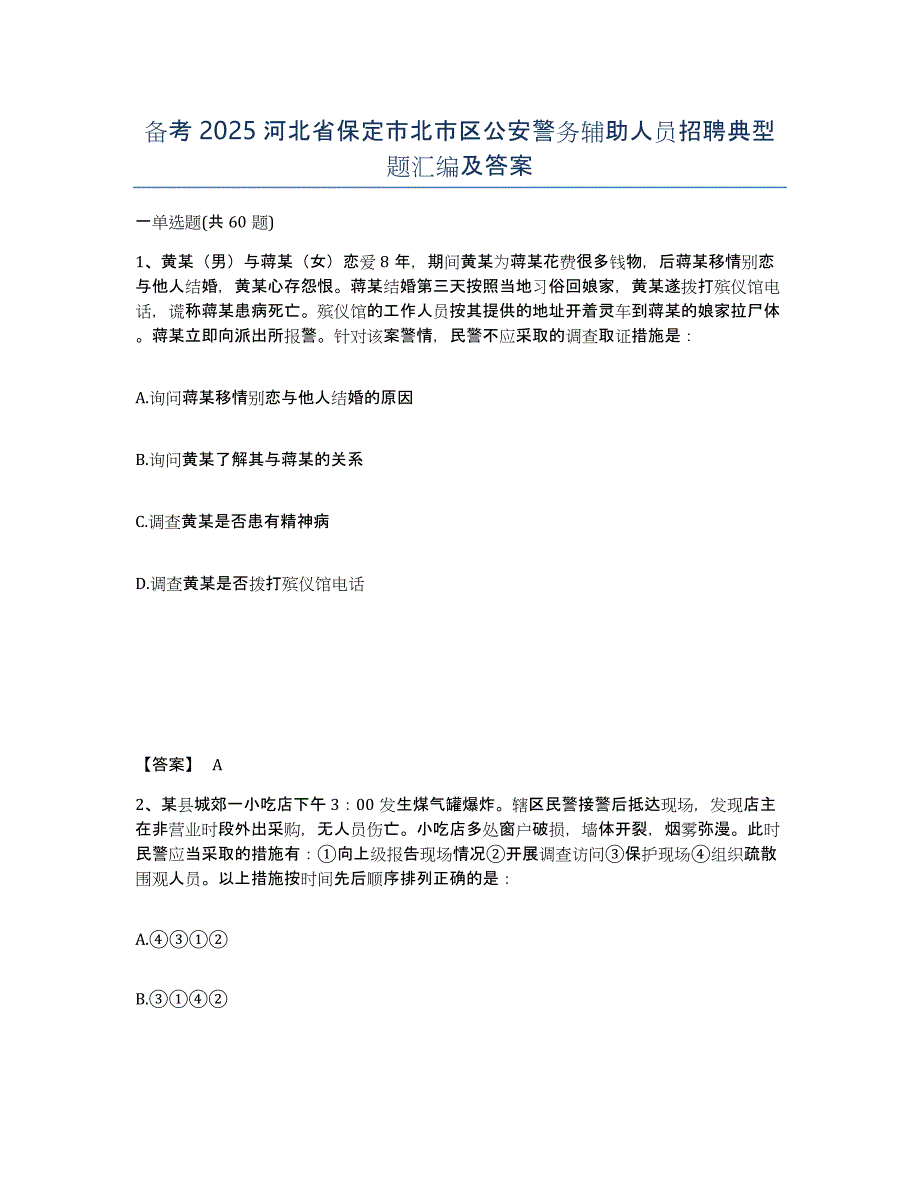 备考 2025 河北省保定市北市区公安警务辅助人员招聘典型题汇编及答案

一单选题(共 60 题)

1、黄某（男）与蒋某（女）恋爱 8 年，期间黄某为蒋某花费很多钱物，后蒋某移情别恋与他人结婚，黄某心存怨恨。蒋某结婚第三天按照当地习俗回娘家，黄某遂拨打殡仪馆电话，谎称蒋某患病死亡。殡仪馆的工作人员按其提供的地址开着灵车到蒋某的娘家拉尸体。蒋某立即向派出所报警。针对该案警情，民警不应采取的调查取证措施是：

A.询问蒋某移情别恋与他人结婚的原因

B.询问黄某了解其与蒋某的关系

C.调查黄某是否患有精神病

D.调查黄某是否拨打殡仪馆电话

【答案】 A

2、某县城郊一小吃店下午 3：00 发生煤气罐爆炸。辖区民警接警后抵达现场，发现店主在非营业时段外出采购，无人员伤亡。小吃店多处窗户破损，墙体开裂，烟雾弥漫。此时民警应当采取的措施有：①向上级报告现场情况②开展调查访问③保护现场④组织疏散围观人员。以上措施按时间先后顺序排列正确的是：

A.④③①②

B.③①④②